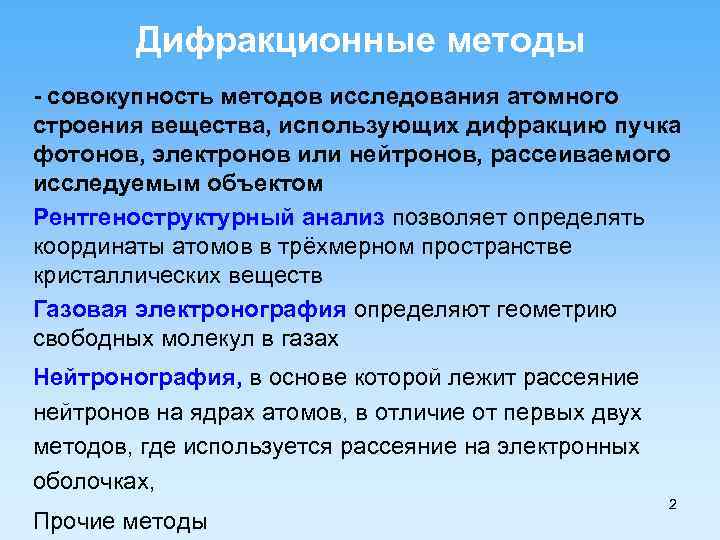 Дифракционные методы

- совокупность методов исследования атомного строения вещества, использующих дифракцию пучка фотонов, электронов или нейтронов, рассеиваемого исследуемым объектом

Рентгеноструктурный анализ позволяет определять координаты атомов в трёхмерном пространстве кристаллических веществ

Газовая электронография определяют геометрию свободных молекул в газах

Нейтронография, в основе которой лежит рассеяние нейтронов на ядрах атомов, в отличие от первых двух методов, где используется рассеяние на электронных оболочках,

Прочие методы

2